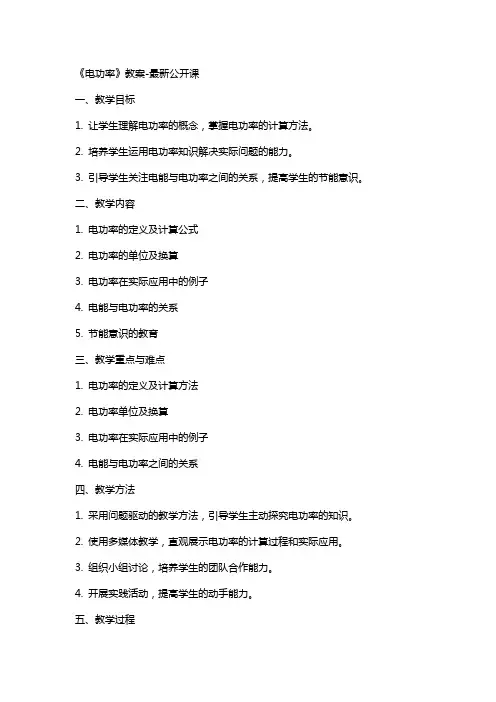 《电功率》教案-最新公开课

一、教学目标

1. 让学生理解电功率的概念，掌握电功率的计算方法。

2. 培养学生运用电功率知识解决实际问题的能力。

3. 引导学生关注电能与电功率之间的关系，提高学生的节能意识。

二、教学内容

1. 电功率的定义及计算公式

2. 电功率的单位及换算

3. 电功率在实际应用中的例子

4. 电能与电功率的关系

5. 节能意识的教育

三、教学重点与难点

1. 电功率的定义及计算方法

2. 电功率单位及换算

3. 电功率在实际应用中的例子

4. 电能与电功率之间的关系

四、教学方法

1. 采用问题驱动的教学方法，引导学生主动探究电功率的知识。

2. 使用多媒体教学，直观展示电功率的计算过程和实际应用。

3. 组织小组讨论，培养学生的团队合作能力。

4. 开展实践活动，提高学生的动手能力。

五、教学过程